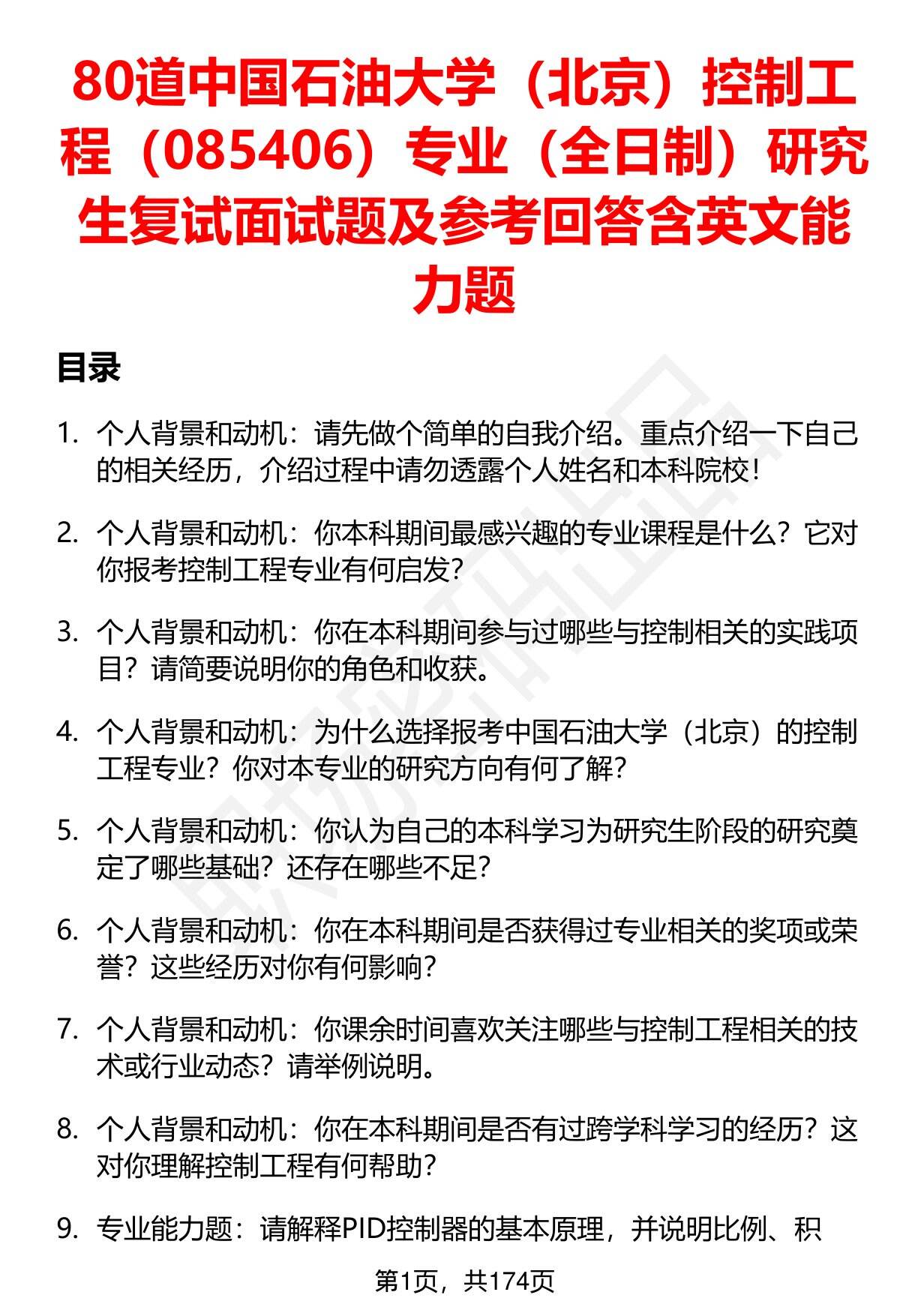 80道中国石油大学（北京）控制工程（085406）专业（全日制）研究生复试面试题及参考回答含英文能力题

目录

1. 个人背景和动机：请先做个简单的自我介绍。重点介绍一下自己的相关经历，介绍过程中请勿透露个人姓名和本科院校！

2. 个人背景和动机：你本科期间最感兴趣的专业课程是什么？它对你报考控制工程专业有何启发？

3. 个人背景和动机：你在本科期间参与过哪些与控制相关的实践项目？请简要说明你的角色和收获。

4. 个人背景和动机：为什么选择报考中国石油大学（北京）的控制工程专业？你对本专业的研究方向有何了解？

5. 个人背景和动机：你认为自己的本科学习为研究生阶段的研究奠定了哪些基础？还存在哪些不足？

6. 个人背景和动机：你在本科期间是否获得过专业相关的奖项或荣誉？这些经历对你有何影响？

7. 个人背景和动机：你课余时间喜欢关注哪些与控制工程相关的技术或行业动态？请举例说明。

8. 个人背景和动机：你在本科期间是否有过跨学科学习的经历？这对你理解控制工程有何帮助？

9. 专业能力题：请解释PID控制器的基本原理，并说明比例、积

第1页，共174页